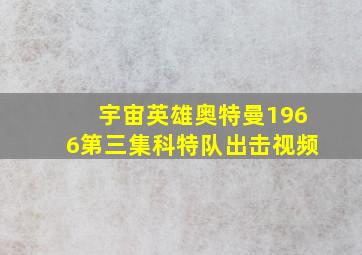 宇宙英雄奥特曼1966第三集科特队出击视频